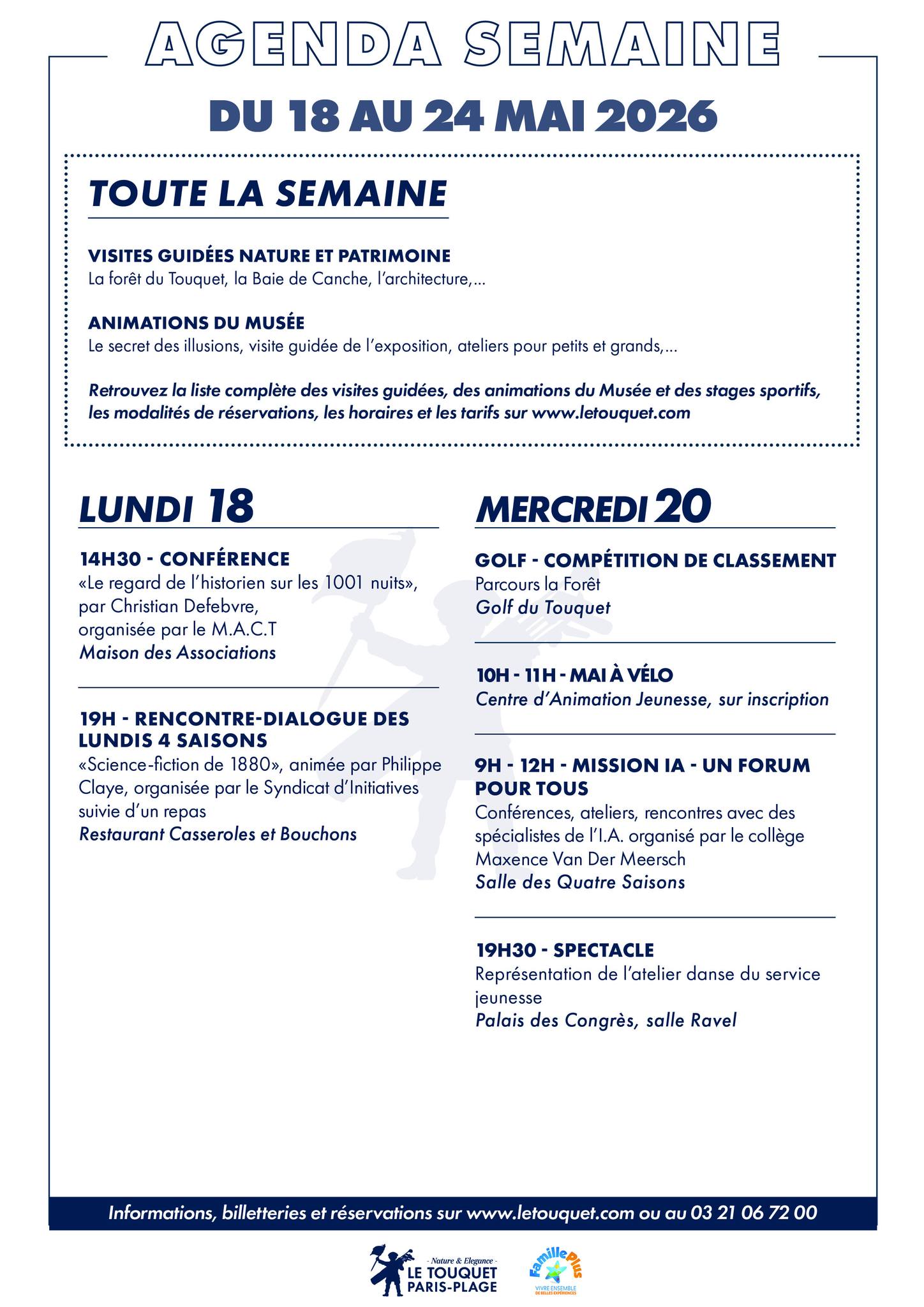 AGENDA SEMAINE

DU 18 AU 24 MAI 2026

TOUTE LA SEMAINE

VISITES GUIDÉES NATURE ET PATRIMOINE
La forêt du Touquet, la Baie de Canche, l'architecture,...

ANIMATIONS DU MUSÉE
Le secret des illusions, visite guidée de l'exposition, ateliers pour petits et grands,...

Retrouvez la liste complète des visites guidées, des animations du Musée et des stages sportifs, les modalités de réservations, les horaires et les tarifs sur www.letouquet.com

LUNDI 18

14H30 - CONFÉRENCE
«Le regard de l'historien sur les 1001 nuits», par Christian Defebvre, organisée par le M.A.C.T
Maison des Associations

19H - RENCONTRE-DIALOGUE DES LUNDIS 4 SAISONS
«Science-fiction de 1880», animée par Philippe Claye, organisée par le Syndicat d'Initiatives suivie d'un repas
Restaurant Casseroles et Bouchons

MERCREDI 20

GOLF - COMPÉTITION DE CLASSEMENT
Parcours la Forêt
Golf du Touquet

10H - 11H - MAI À VÉLO
Centre d'Animation Jeunesse, sur inscription

9H - 12H - MISSION IA - UN FORUM POUR TOUS
Conférences, ateliers, rencontres avec des spécialistes de l'I.A. organisé par le collège Maxence Van Der Meersch
Salle des Quatre Saisons

19H30 - SPECTACLE
Représentation de l'atelier danse du service jeunesse
Palais des Congrès, salle Ravel

Informations, billetteries et réservations sur www.letouquet.com ou au 03 21 06 72 00

- Nature & Elegance -
LE TOUQUET
PARIS-PLAGE

FamillePlus
VIVRE ENSEMBLE DE BELLES EXPÉRIENCES